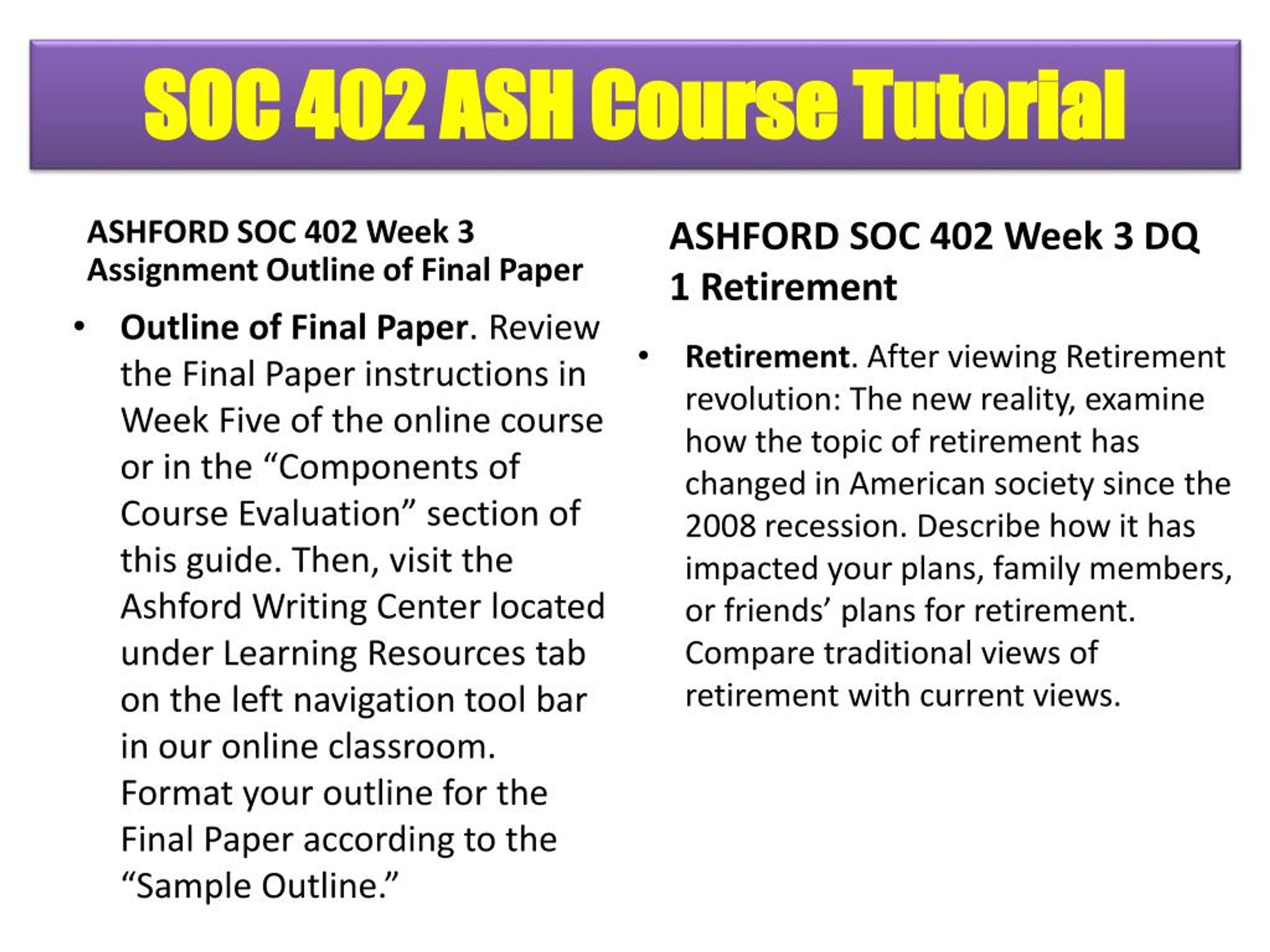 SOC 402 ASH Course Tutorial

ASHFORD SOC 402 Week 3 Assignment Outline of Final Paper

• Outline of Final Paper. Review the Final Paper instructions in Week Five of the online course or in the “Components of Course Evaluation” section of this guide. Then, visit the Ashford Writing Center located under Learning Resources tab on the left navigation tool bar in our online classroom. Format your outline for the Final Paper according to the “Sample Outline.”

ASHFORD SOC 402 Week 3 DQ 1 Retirement

• Retirement. After viewing Retirement revolution: The new reality, examine how the topic of retirement has changed in American society since the 2008 recession. Describe how it has impacted your plans, family members, or friends’ plans for retirement. Compare traditional views of retirement with current views.